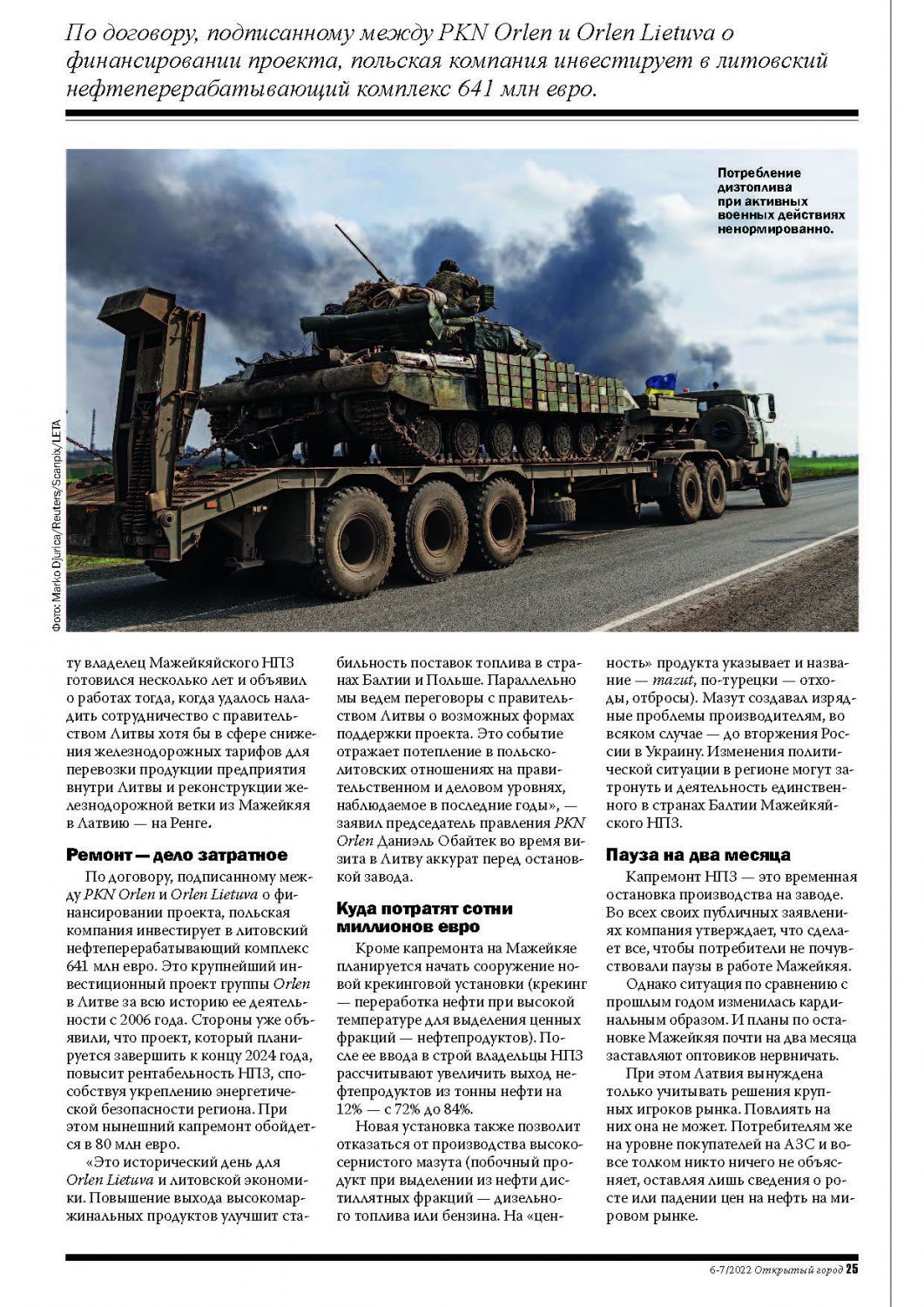 По договору, подписанному между PKN Orlen и Orlen Lietuva о финансировании проекта, польская компания инвестирует в литовский нефтеперерабатывающий комплекс 641 млн евро.

Потребление дизтоплива при активных военных действиях ненормированно.

Фото: Marko Djurica/Reuters/Scanpix/LETA

ту владелец Мажейкяйского НПЗ готовился несколько лет и объявил о работах тогда, когда удалось наладить сотрудничество с правительством Литвы хотя бы в сфере снижения железнодорожных тарифов для перевозки продукции предприятия внутри Литвы и реконструкции железнодорожной ветки из Мажейкяя в Латвию — на Ренге.

Ремонт — дело затратное

По договору, подписанному между PKN Orlen и Orlen Lietuva о финансировании проекта, польская компания инвестирует в литовский нефтеперерабатывающий комплекс 641 млн евро. Это крупнейший инвестиционный проект группы Orlen в Литве за всю историю ее деятельности с 2006 года. Стороны уже объявили, что проект, который планируется завершить к концу 2024 года, повысит рентабельность НПЗ, способствуя укреплению энергетической безопасности региона. При этом нынешний капремонт обойдется в 80 млн евро.

«Это исторический день для Orlen Lietuva и литовской экономики. Повышение выхода высокомаржинальных продуктов улучшит стабильность поставок топлива в странах Балтии и Польше. Параллельно мы ведем переговоры с правительством Литвы о возможных формах поддержки проекта. Это событие отражает потепление в польско-литовских отношениях на правительственном и деловом уровнях, наблюдаемое в последние годы», — заявил председатель правления PKN Orlen Даниэль Обайтек во время визита в Литву аккурат перед остановкой завода.

Куда потратят сотни миллионов евро

Кроме капремонта на Мажейкяе планируется начать сооружение новой крекинговой установки (крекинг — переработка нефти при высокой температуре для выделения ценных фракций — нефтепродуктов). После ее ввода в строй владельцы НПЗ рассчитывают увеличить выход нефтепродуктов из тонны нефти на 12% — с 72% до 84%.

Новая установка также позволит отказаться от производства высокосернистого мазута (побочный продукт при выделении из нефти дистиллятных фракций — дизельного топлива или бензина. На «ценность» продукта указывает и название — mazut, по-турецки — отходы, отбросы). Мазут создавал изрядные проблемы производителям, во всяком случае — до вторжения России в Украину. Изменения политической ситуации в регионе могут затронуть и деятельность единственного в странах Балтии Мажейкяйского НПЗ.

Пауза на два месяца

Капремонт НПЗ — это временная остановка производства на заводе. Во всех своих публичных заявлениях компания утверждает, что сделает все, чтобы потребители не почувствовали паузы в работе Мажейкяя.

Однако ситуация по сравнению с прошлым годом изменилась кардинальным образом. И планы по остановке Мажейкяя почти на два месяца заставляют оптовиков нервничать.

При этом Латвия вынуждена только учитывать решения крупных игроков рынка. Повлиять на них она не может. Потребителям же на уровне покупателей на АЗС и вовсе толком никто ничего не объясняет, оставляя лишь сведения о росте или падении цен на нефть на мировом рынке.

6-7/2022 Открытый город 25